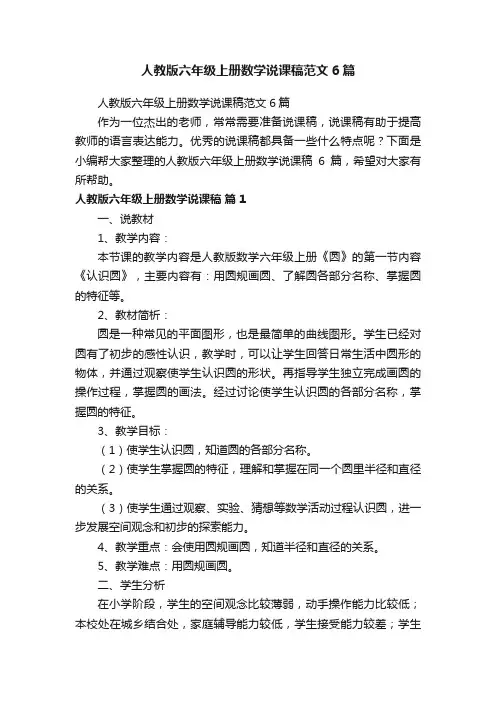 人教版六年级上册数学说课稿范文 6 篇

人教版六年级上册数学说课稿范文 6 篇

作为一位杰出的老师，常常需要准备说课稿，说课稿有助于提高教师的语言表达能力。优秀的说课稿都具备一些什么特点呢？下面是小编帮大家整理的人教版六年级上册数学说课稿 6 篇，希望对大家有所帮助。

人教版六年级上册数学说课稿 篇 1

一、说教材

1、教学内容：

本节课的教学内容是人教版数学六年级上册《圆》的第一节内容《认识圆》，主要内容有：用圆规画圆、了解圆各部分名称、掌握圆的特征等。

2、教材简析：

圆是一种常见的平面图形，也是最简单的曲线图形。学生已经对圆有了初步的感性认识，教学时，可以让学生回答日常生活中圆形的物体，并通过观察使学生认识圆的形状。再指导学生独立完成画圆的操作过程，掌握圆的画法。经过讨论使学生认识圆的各部分名称，掌握圆的特征。

3、教学目标：

（1）使学生认识圆，知道圆的各部分名称。

（2）使学生掌握圆的特征，理解和掌握在同一个圆里半径和直径的关系。

（3）使学生通过观察、实验、猜想等数学活动过程认识圆，进一步发展空间观念和初步的探索能力。

4、教学重点：会使用圆规画圆，知道半径和直径的关系。

5、教学难点：用圆规画圆。

二、学生分析

在小学阶段，学生的空间观念比较薄弱，动手操作能力比较低；本校处在城乡结合处，家庭辅导能力较低，学生接受能力较差；学生